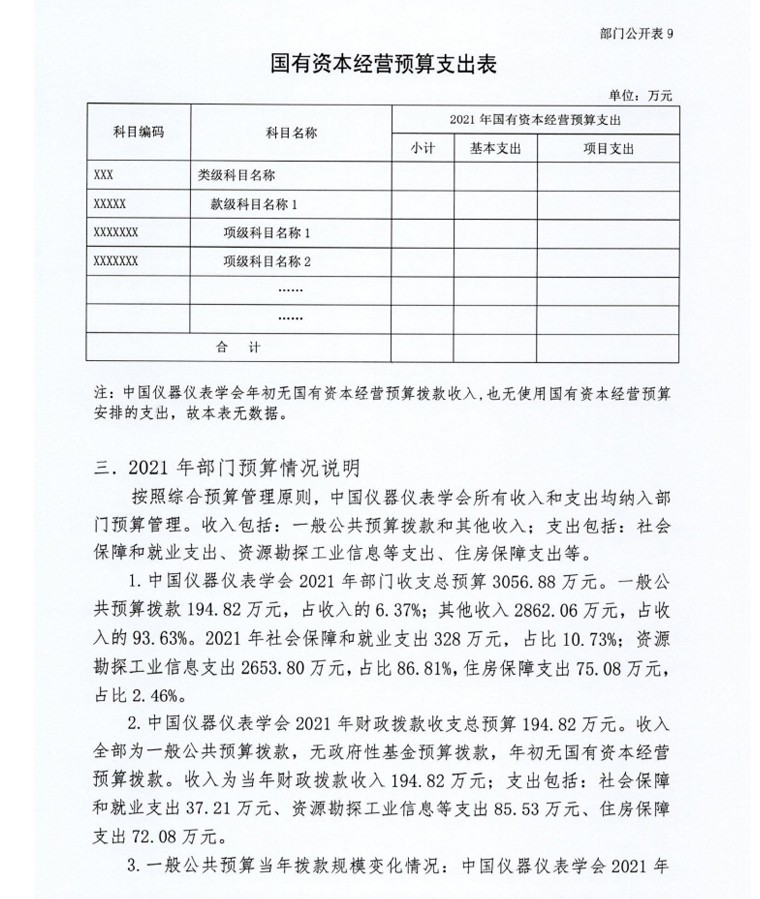 部门公开表 9

国有资本经营预算支出表

单位：万元

| 科目编码 | 科目名称 | 2021 年国有资本经营预算支出 | | |
|---|---|---|---|---|
| | | 小计 | 基本支出 | 项目支出 |
| XXX | 类级科目名称 | | | |
| XXXXX | 款级科目名称 1 | | | |
| XXXXXXX | 项级科目名称 1 | | | |
| XXXXXXX | 项级科目名称 2 | | | |
| | …… | | | |
| | …… | | | |
| 合 计 | | | | |

注：中国仪器仪表学会年初无国有资本经营预算拨款收入，也无使用国有资本经营预算安排的支出，故本表无数据。

三．2021 年部门预算情况说明

按照综合预算管理原则，中国仪器仪表学会所有收入和支出均纳入部门预算管理。收入包括：一般公共预算拨款和其他收入；支出包括：社会保障和就业支出、资源勘探工业信息等支出、住房保障支出等。

1. 中国仪器仪表学会 2021 年部门收支总预算 3056.88 万元。一般公共预算拨款 194.82 万元，占收入的 6.37%；其他收入 2862.06 万元，占收入的 93.63%。2021 年社会保障和就业支出 328 万元，占比 10.73%；资源勘探工业信息支出 2653.80 万元，占比 86.81%，住房保障支出 75.08 万元，占比 2.46%。

2. 中国仪器仪表学会 2021 年财政拨款收支总预算 194.82 万元。收入全部为一般公共预算拨款，无政府性基金预算拨款，年初无国有资本经营预算拨款。收入为当年财政拨款收入 194.82 万元；支出包括：社会保障和就业支出 37.21 万元、资源勘探工业信息等支出 85.53 万元、住房保障支出 72.08 万元。

3. 一般公共预算当年拨款规模变化情况：中国仪器仪表学会 2021 年